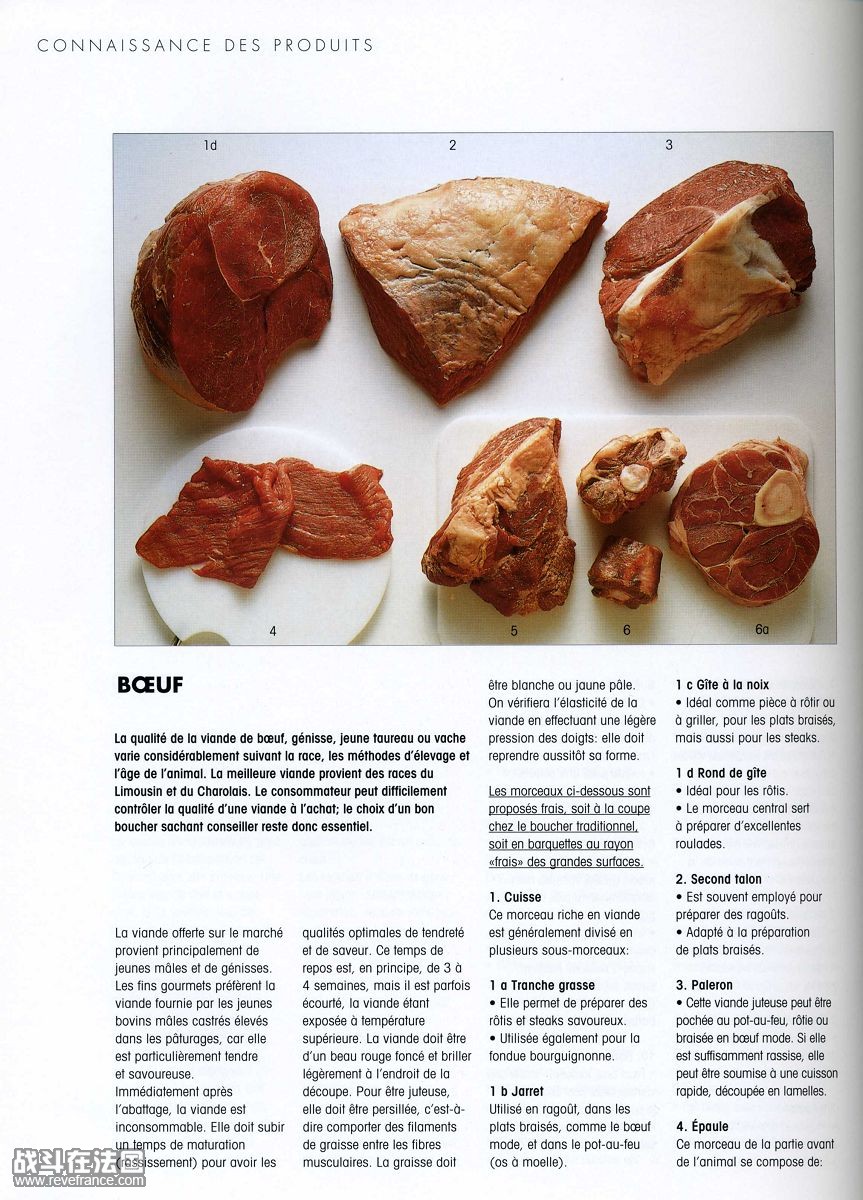 CONNAISSANCE DES PRODUITS

1d 2 3

4 5 6 6a

BŒUF

La qualité de la viande de bœuf, génisse, jeune taureau ou vache varie considérablement suivant la race, les méthodes d'élevage et l'âge de l'animal. La meilleure viande provient des races du Limousin et du Charolais. Le consommateur peut difficilement contrôler la qualité d'une viande à l'achat; le choix d'un bon boucher sachant conseiller reste donc essentiel.

La viande offerte sur le marché provient principalement de jeunes mâles et de génisses. Les fins gourmets préfèrent la viande fournie par les jeunes bovins mâles castrés élevés dans les pâturages, car elle est particulièrement tendre et savoureuse.
Immédiatement après l'abattage, la viande est inconsommable. Elle doit subir un temps de maturation (rassissement) pour avoir les qualités optimales de tendreté et de saveur. Ce temps de repos est, en principe, de 3 à 4 semaines, mais il est parfois écourté, la viande étant exposée à température supérieure. La viande doit être d'un beau rouge foncé et briller légèrement à l'endroit de la découpe. Pour être juteuse, elle doit être persillée, c'est-à-dire comporter des filaments de graisse entre les fibres musculaires. La graisse doit être blanche ou jaune pâle. On vérifiera l'élasticité de la viande en effectuant une légère pression des doigts: elle doit reprendre aussitôt sa forme.

Les morceaux ci-dessous sont proposés frais, soit à la coupe chez le boucher traditionnel, soit en barquettes au rayon «frais» des grandes surfaces.

1. Cuisse
Ce morceau riche en viande est généralement divisé en plusieurs sous-morceaux:

1 a Tranche grasse
• Elle permet de préparer des rôtis et steaks savoureux.
• Utilisée également pour la fondue bourguignonne.

1 b Jarret
Utilisé en ragoût, dans les plats braisés, comme le bœuf mode, et dans le pot-au-feu (os à moelle).

1 c Gîte à la noix
• Idéal comme pièce à rôtir ou à griller, pour les plats braisés, mais aussi pour les steaks.

1 d Rond de gîte
• Idéal pour les rôtis.
• Le morceau central sert à préparer d'excellentes roulades.

2. Second talon
• Est souvent employé pour préparer des ragoûts.
• Adapté à la préparation de plats braisés.

3. Paleron
• Cette viande juteuse peut être pochée au pot-au-feu, rôtie ou braisée en bœuf mode. Si elle est suffisamment rassise, elle peut être soumise à une cuisson rapide, découpée en lamelles.

4. Épaule
Ce morceau de la partie avant de l'animal se compose de:

战斗在法国
www.revefrance.com